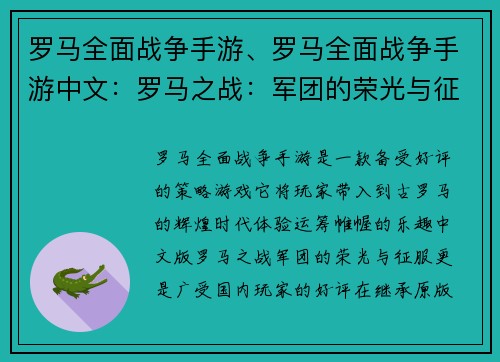 罗马全面战争手游、罗马全面战争手游中文：罗马之战：军团的荣光与征

罗马全面战争手游是一款备受好评的策略游戏它将玩家带入到古罗马的辉煌时代体验运筹帷幄的乐趣中文版罗马之战军团的荣光与征服更是广受国内玩家的好评在继承原版